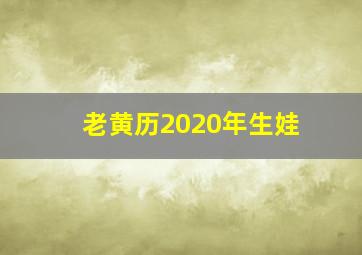 老黄历2020年生娃